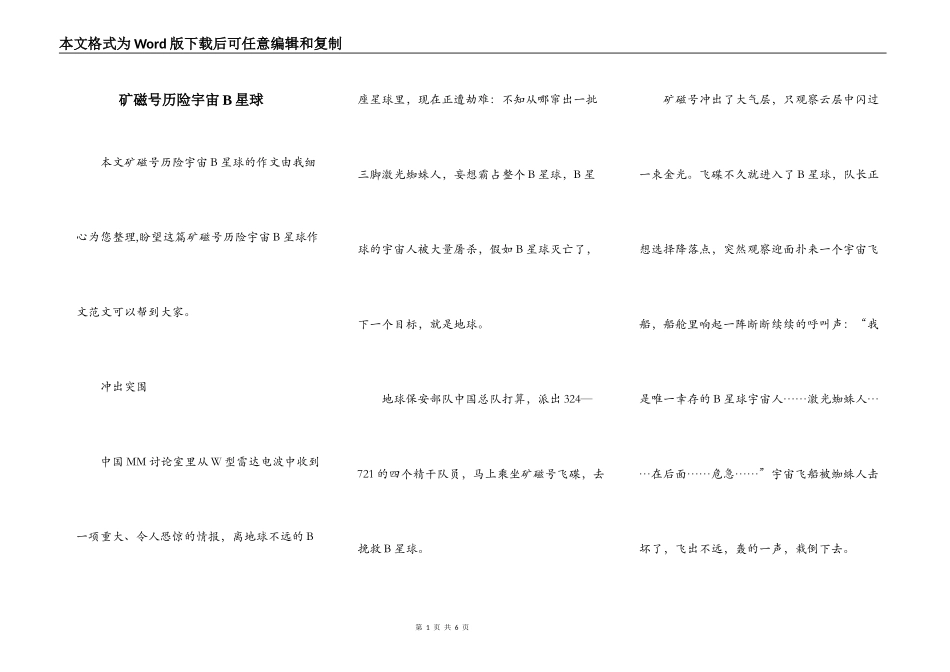 本文格式为Word版下载后可任意编辑和复制

矿磁号历险宇宙B星球

本文矿磁号历险宇宙B星球的作文由我细心为您整理,盼望这篇矿磁号历险宇宙B星球作文范文可以帮到大家。

冲出突围

中国MM讨论室里从W型雷达电波中收到一项重大、令人恐惊的情报，离地球不远的B座星球里，现在正遭劫难：不知从哪窜出一批三脚激光蜘蛛人，妄想霸占整个B星球，B星球的宇宙人被大量屠杀，假如B星球灭亡了，下一个目标，就是地球。

地球保安部队中国总队打算，派出324—721的四个精干队员，马上乘坐矿磁号飞碟，去挽救B星球。

矿磁号冲出了大气层，只观察云层中闪过一束金光。飞碟不久就进入了B星球，队长正想选择降落点，突然观察迎面扑来一个宇宙飞船，船舱里响起一阵断断续续的呼叫声：“我是唯一幸存的B星球宇宙人……激光蜘蛛人……在后面……危急……”宇宙飞船被蜘蛛人击坏了，飞出不远，轰的一声，栽倒下去。

第 1 页 共 6 页